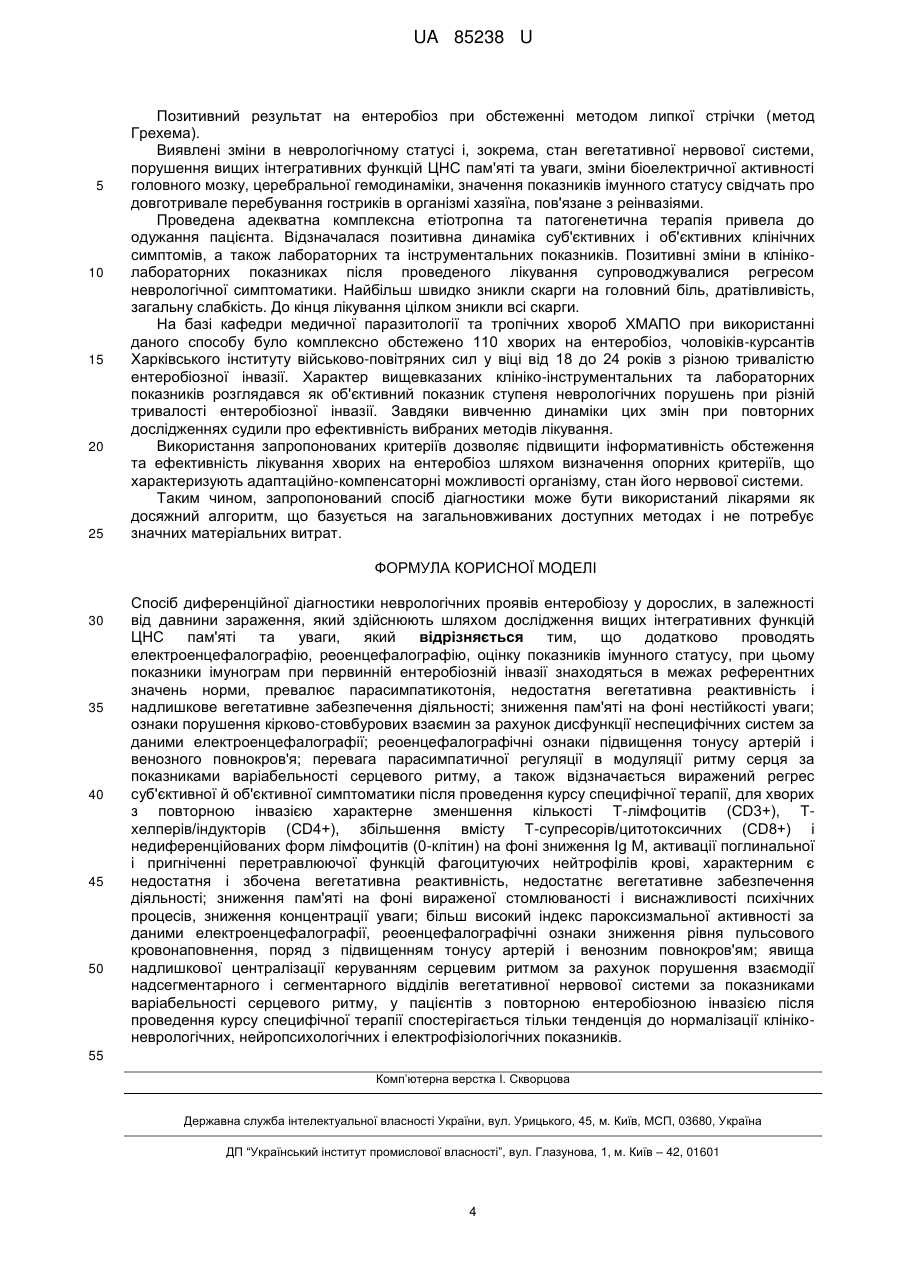 UA 85238 U

Позитивний результат на ентеробіоз при обстеженні методом липкої стрічки (метод Грехема).

Виявлені зміни в неврологічному статусі і, зокрема, стан вегетативної нервової системи, порушення вищих інтегративних функцій ЦНС пам'яті та уваги, зміни біоелектричної активності головного мозку, церебральної гемодинаміки, значення показників імунного статусу свідчать про довготривале перебування гостриків в організмі хазяїна, пов'язане з реінвазіями.

Проведена адекватна комплексна етіотропна та патогенетична терапія привела до одужання пацієнта. Відзначалася позитивна динаміка суб'єктивних і об'єктивних клінічних симптомів, а також лабораторних та інструментальних показників. Позитивні зміни в клініко-лабораторних показниках після проведеного лікування супроводжувалися регресом неврологічної симптоматики. Найбільш швидко зникли скарги на головний біль, дратівливість, загальну слабкість. До кінця лікування цілком зникли всі скарги.

На базі кафедри медичної паразитології та тропічних хвороб ХМАПО при використанні даного способу було комплексно обстежено 110 хворих на ентеробіоз, чоловіків-курсантів Харківського інституту військово-повітряних сил у віці від 18 до 24 років з різною тривалістю ентеробіозної інвазії. Характер вищевказаних клініко-інструментальних та лабораторних показників розглядався як об'єктивний показник ступеня неврологічних порушень при різній тривалості ентеробіозної інвазії. Завдяки вивченню динаміки цих змін при повторних дослідженнях судили про ефективність вибраних методів лікування.

Використання запропонованих критеріїв дозволяє підвищити інформативність обстеження та ефективність лікування хворих на ентеробіоз шляхом визначення опорних критеріїв, що характеризують адаптаційно-компенсаторні можливості організму, стан його нервової системи.

Таким чином, запропонований спосіб діагностики може бути використаний лікарями як досяжний алгоритм, що базується на загальновживаних доступних методах і не потребує значних матеріальних витрат.

ФОРМУЛА КОРИСНОЇ МОДЕЛІ

Спосіб диференційної діагностики неврологічних проявів ентеробіозу у дорослих, в залежності від давнини зараження, який здійснюють шляхом дослідження вищих інтегративних функцій ЦНС пам'яті та уваги, який відрізняється тим, що додатково проводять електроенцефалографію, реоенцефалографію, оцінку показників імунного статусу, при цьому показники імунограм при первинній ентеробіозній інвазії знаходяться в межах референтних значень норми, превалює парасимпатикотонія, недостатня вегетативна реактивність і надлишкове вегетативне забезпечення діяльності; зниження пам'яті на фоні нестійкості уваги; ознаки порушення кірково-стовбурових взаємин за рахунок дисфункції неспецифічних систем за даними електроенцефалографії; реоенцефалографічні ознаки підвищення тонусу артерій і венозного повнокров'я; перевага парасимпатичної регуляції в модуляції ритму серця за показниками варіабельності серцевого ритму, а також відзначається виражений регрес суб'єктивної й об'єктивної симптоматики після проведення курсу специфічної терапії, для хворих з повторною інвазією характерне зменшення кількості Т-лімфоцитів (CD3+), Т-хелперів/індукторів (CD4+), збільшення вмісту Т-супресорів/цитотоксичних (CD8+) і недиференційованих форм лімфоцитів (0-клітин) на фоні зниження Ig M, активації поглинальної і пригніченні перетравлюючої функцій фагоцитуючих нейтрофілів крові, характерним є недостатня і збочена вегетативна реактивність, недостатнє вегетативне забезпечення діяльності; зниження пам'яті на фоні вираженої стомлюваності і виснажливості психічних процесів, зниження концентрації уваги; більш високий індекс пароксизмальної активності за даними електроенцефалографії, реоенцефалографічні ознаки зниження рівня пульсового кровонаповнення, поряд з підвищенням тонусу артерій і венозним повнокров'ям; явища надлишкової централізації керуванням серцевим ритмом за рахунок порушення взаємодії надсегментарного і сегментарного відділів вегетативної нервової системи за показниками варіабельності серцевого ритму, у пацієнтів з повторною ентеробіозною інвазією після проведення курсу специфічної терапії спостерігається тільки тенденція до нормалізації клініко-неврологічних, нейропсихологічних і електрофізіологічних показників.

5
10
15
20
25
30
35
40
45
50
55

Комп'ютерна верстка І. Скворцова

Державна служба інтелектуальної власності України, вул. Урицького, 45, м. Київ, МСП, 03680, Україна

ДП "Український інститут промислової власності", вул. Глазунова, 1, м. Київ – 42, 01601

4